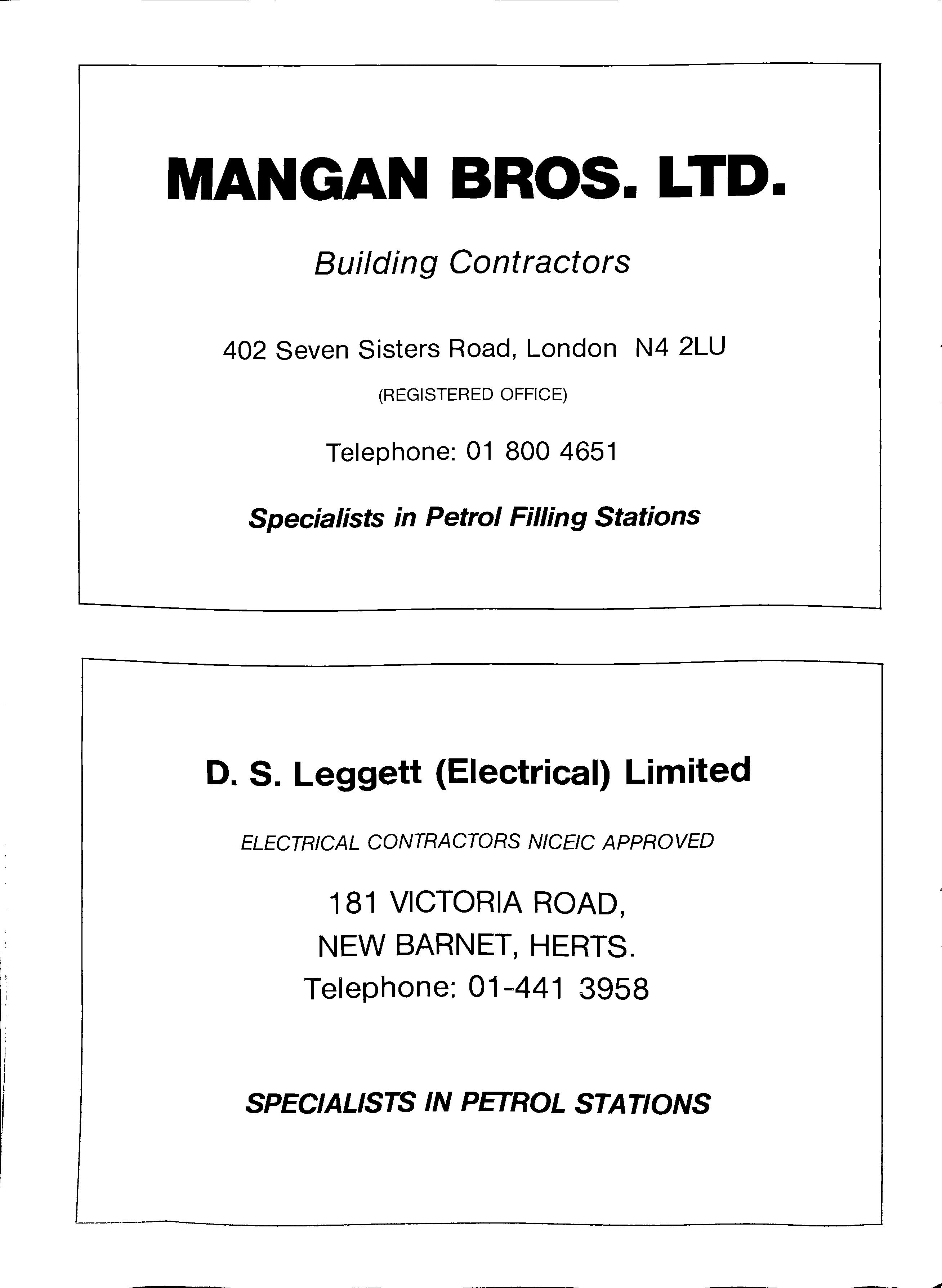 MANGAN BROS. LTD.

Building Contractors

402 Seven Sisters Road, London N4 2LU

(REGISTERED OFFICE)

Telephone: 01 800 4651

Specialists in Petrol Filling Stations

D. S. Leggett (Electrical) Limited

ELECTRICAL CONTRACTORS NICEIC APPROVED

181 VICTORIA ROAD,
NEW BARNET, HERTS.
Telephone: 01-441 3958

SPECIALISTS IN PETROL STATIONS